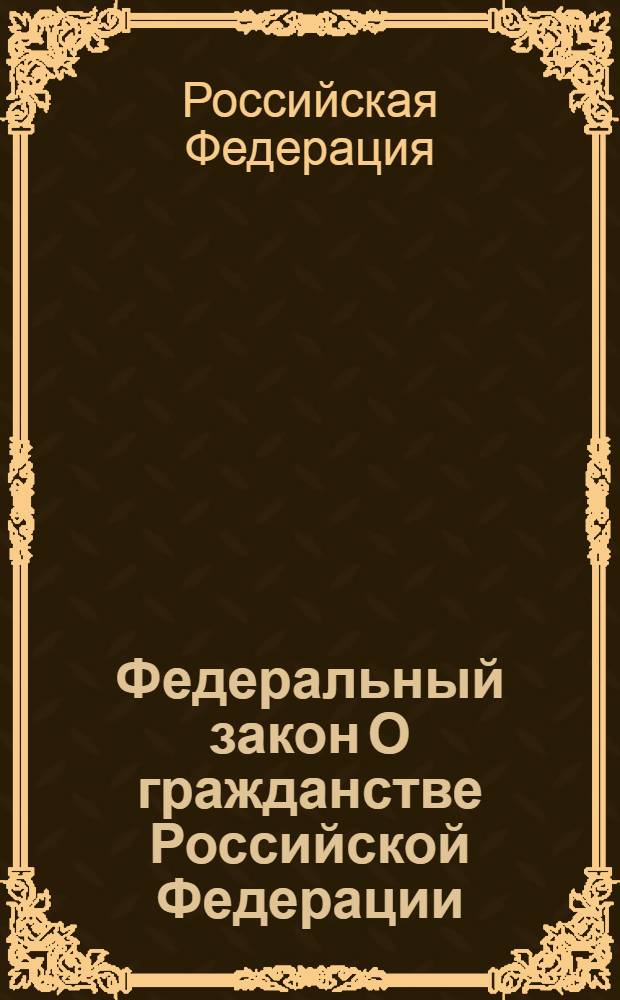 Российская Федерация

Федеральный закон О гражданстве Российской Федерации